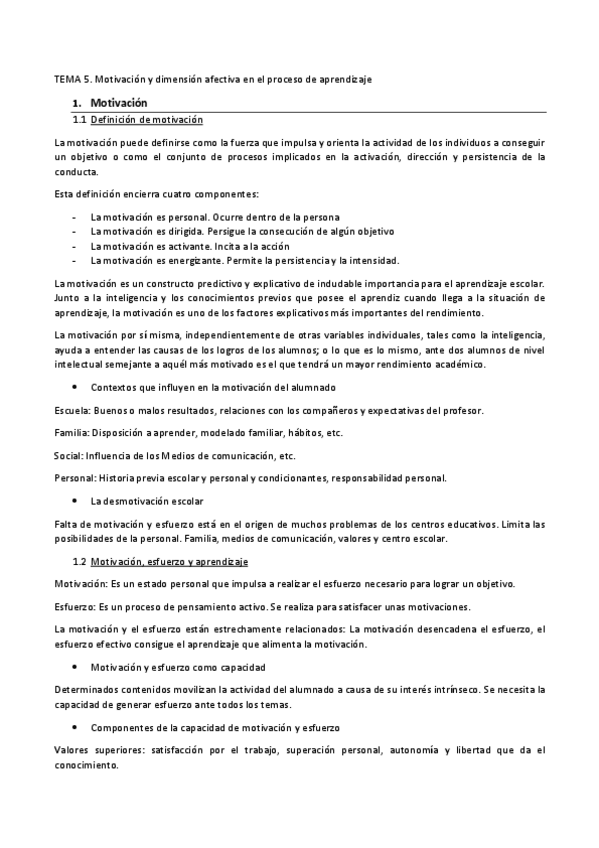 TEMA 5. Motivación y dimensión afectiva en el proceso de aprendizaje

1. Motivación

1.1 Definición de motivación

La motivación puede definirse como la fuerza que impulsa y orienta la actividad de los individuos a conseguir un objetivo o como el conjunto de procesos implicados en la activación, dirección y persistencia de la conducta.

Esta definición encierra cuatro componentes:

- La motivación es personal. Ocurre dentro de la persona
- La motivación es dirigida. Persigue la consecución de algún objetivo
- La motivación es activante. Incita a la acción
- La motivación es energizante. Permite la persistencia y la intensidad.

La motivación es un constructo predictivo y explicativo de indudable importancia para el aprendizaje escolar. Junto a la inteligencia y los conocimientos previos que posee el aprendiz cuando llega a la situación de aprendizaje, la motivación es uno de los factores explicativos más importantes del rendimiento.

La motivación por sí misma, independientemente de otras variables individuales, tales como la inteligencia, ayuda a entender las causas de los logros de los alumnos; o lo que es lo mismo, ante dos alumnos de nivel intelectual semejante a aquél más motivado es el que tendrá un mayor rendimiento académico.

• Contextos que influyen en la motivación del alumnado

Escuela: Buenos o malos resultados, relaciones con los compañeros y expectativas del profesor.

Familia: Disposición a aprender, modelado familiar, hábitos, etc.

Social: Influencia de los Medios de comunicación, etc.

Personal: Historia previa escolar y personal y condicionantes, responsabilidad personal.

• La desmotivación escolar

Falta de motivación y esfuerzo está en el origen de muchos problemas de los centros educativos. Limita las posibilidades de la personal. Familia, medios de comunicación, valores y centro escolar.

1.2 Motivación, esfuerzo y aprendizaje

Motivación: Es un estado personal que impulsa a realizar el esfuerzo necesario para lograr un objetivo.

Esfuerzo: Es un proceso de pensamiento activo. Se realiza para satisfacer unas motivaciones.

La motivación y el esfuerzo están estrechamente relacionados: La motivación desencadena el esfuerzo, el esfuerzo efectivo consigue el aprendizaje que alimenta la motivación.

• Motivación y esfuerzo como capacidad

Determinados contenidos movilizan la actividad del alumnado a causa de su interés intrínseco. Se necesita la capacidad de generar esfuerzo ante todos los temas.

• Componentes de la capacidad de motivación y esfuerzo

Valores superiores: satisfacción por el trabajo, superación personal, autonomía y libertad que da el conocimiento.